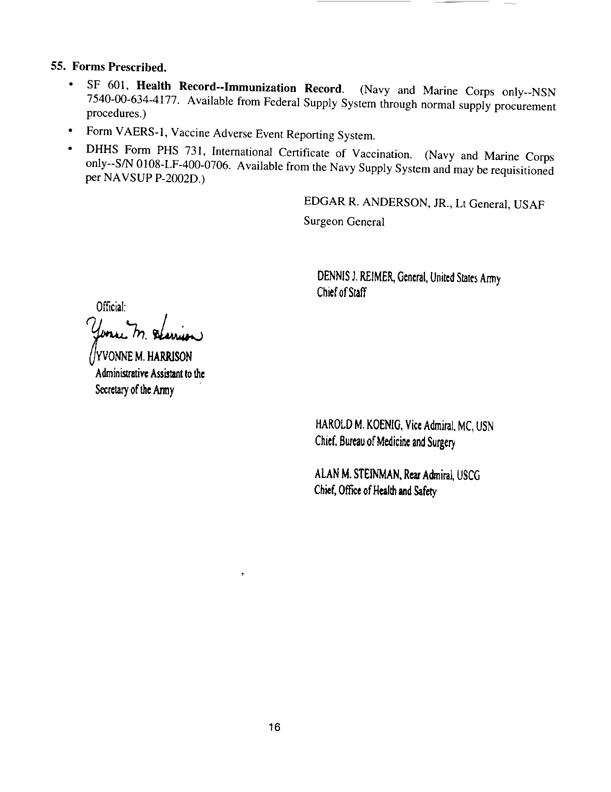 55. Forms Prescribed.

• SF 601, Health Record--Immunization Record. (Navy and Marine Corps only--NSN 7540-00-634-4177. Available from Federal Supply System through normal supply procurement procedures.)

• Form VAERS-1, Vaccine Adverse Event Reporting System.

• DHHS Form PHS 731, International Certificate of Vaccination. (Navy and Marine Corps only--S/N 0108-LF-400-0706. Available from the Navy Supply System and may be requisitioned per NAVSUP P-2002D.)

EDGAR R. ANDERSON, JR., Lt General, USAF
Surgeon General

DENNIS J. REIMER, General, United States Army
Chief of Staff

Official:
Yvonne M. Harrison
YVONNE M. HARRISON
Administrative Assistant to the Secretary of the Army

HAROLD M. KOENIG, Vice Admiral, MC, USN
Chief, Bureau of Medicine and Surgery

ALAN M. STEINMAN, Rear Admiral, USCG
Chief, Office of Health and Safety

16